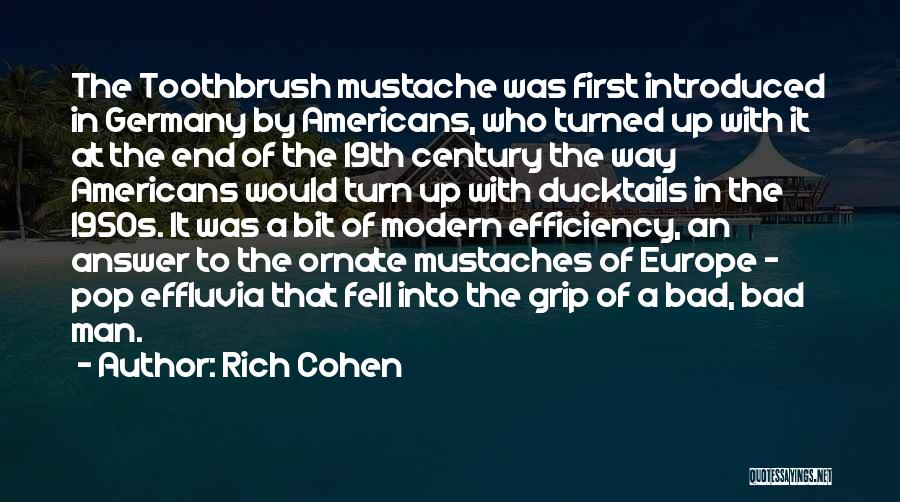 The Toothbrush mustache was first introduced in Germany by Americans, who turned up with it at the end of the 19th century the way Americans would turn up with ducktails in the 1950s. It was a bit of modern efficiency, an answer to the ornate mustaches of Europe - pop effluvia that fell into the grip of a bad, bad man.

- Author: Rich Cohen

QUOTESSAYINGS.NET